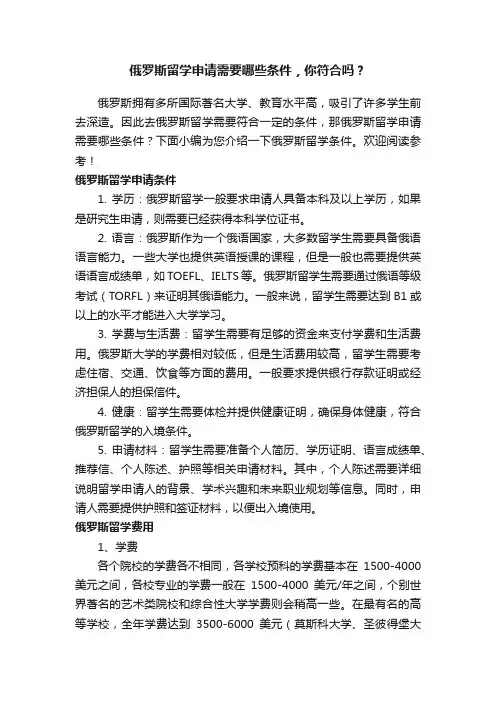 俄罗斯留学申请需要哪些条件，你符合吗？

俄罗斯拥有多所国际著名大学、教育水平高，吸引了许多学生前去深造。因此去俄罗斯留学需要符合一定的条件，那俄罗斯留学申请需要哪些条件？下面小编为您介绍一下俄罗斯留学条件。欢迎阅读参考！

俄罗斯留学申请条件

1. 学历：俄罗斯留学一般要求申请人具备本科及以上学历，如果是研究生申请，则需要已经获得本科学位证书。

2. 语言：俄罗斯作为一个俄语国家，大多数留学生需要具备俄语语言能力。一些大学也提供英语授课的课程，但是一般也需要提供英语语言成绩单，如 TOEFL、IELTS 等。俄罗斯留学生需要通过俄语等级考试（TORFL）来证明其俄语能力。一般来说，留学生需要达到 B1 或以上的水平才能进入大学学习。

3. 学费与生活费：留学生需要有足够的资金来支付学费和生活费用。俄罗斯大学的学费相对较低，但是生活费用较高，留学生需要考虑住宿、交通、饮食等方面的费用。一般要求提供银行存款证明或经济担保人的担保信件。

4. 健康：留学生需要体检并提供健康证明，确保身体健康，符合俄罗斯留学的入境条件。

5. 申请材料：留学生需要准备个人简历、学历证明、语言成绩单、推荐信、个人陈述、护照等相关申请材料。其中，个人陈述需要详细说明留学申请人的背景、学术兴趣和未来职业规划等信息。同时，申请人需要提供护照和签证材料，以便出入境使用。

俄罗斯留学费用

1、学费

各个院校的学费各不相同，各学校预科的学费基本在 1500-4000 美元之间，各校专业的学费一般在 1500-4000 美元/年之间，个别世界著名的艺术类院校和综合性大学学费则会稍高一些。在最有名的高等学校，全年学费达到 3500-6000 美元（莫斯科大学、圣彼得堡大